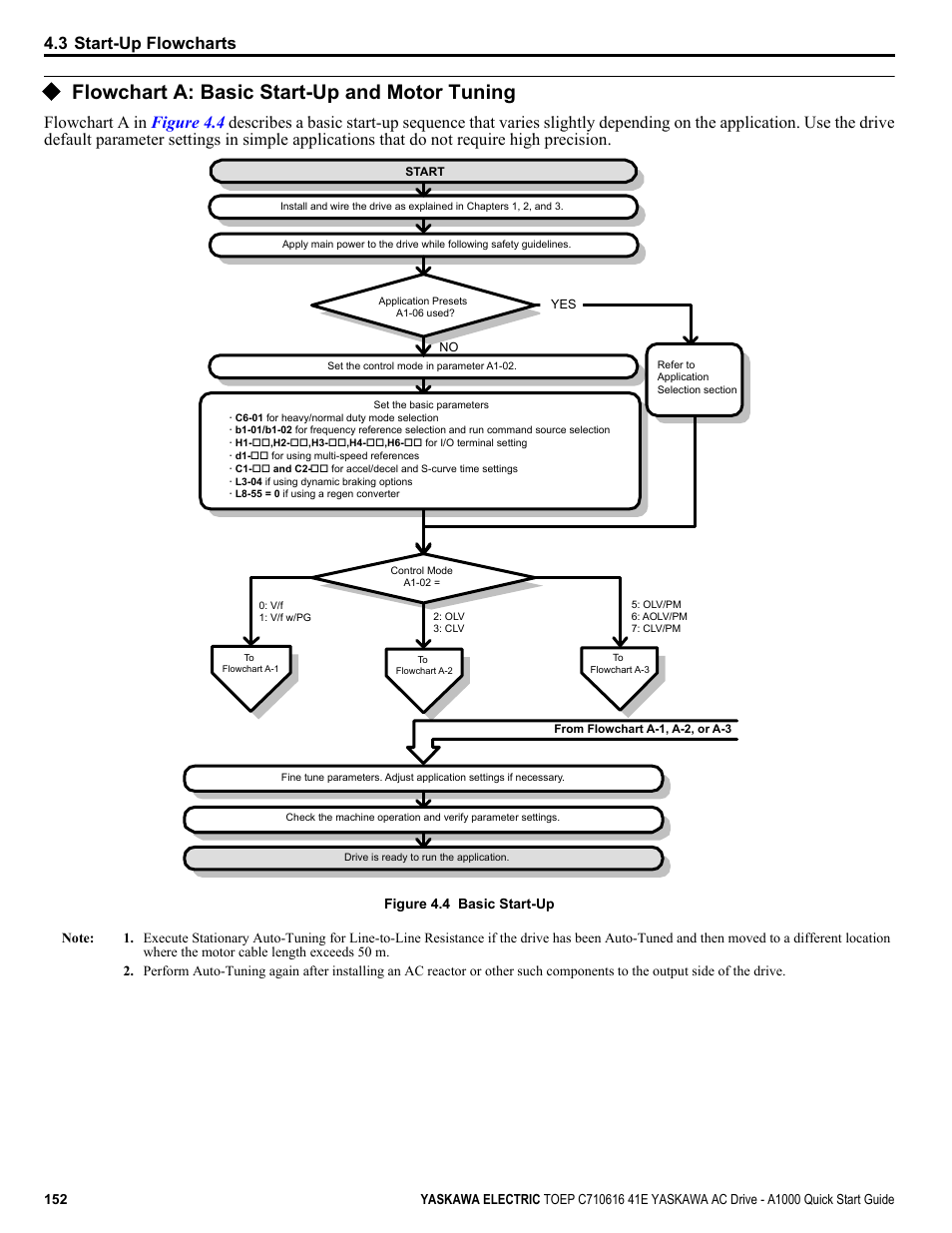 4.3 Start-Up Flowcharts

◆ Flowchart A: Basic Start-Up and Motor Tuning

Flowchart A in Figure 4.4 describes a basic start-up sequence that varies slightly depending on the application. Use the drive default parameter settings in simple applications that do not require high precision.

START

Install and wire the drive as explained in Chapters 1, 2, and 3.

Apply main power to the drive while following safety guidelines.

Application Presets A1-06 used?

YES

NO

Refer to Application Selection section

Set the control mode in parameter A1-02.

Set the basic parameters
· C6-01 for heavy/normal duty mode selection
· b1-01/b1-02 for frequency reference selection and run command source selection
· H1-□□,H2-□□,H3-□□,H4-□□,H6-□□ for I/O terminal setting
· d1-□□ for using multi-speed references
· C1-□□ and C2-□□ for accel/decel and S-curve time settings
· L3-04 if using dynamic braking options
· L8-55 = 0 if using a regen converter

Control Mode A1-02 =

0: V/f
1: V/f w/PG

2: OLV
3: CLV

5: OLV/PM
6: AOLV/PM
7: CLV/PM

To Flowchart A-1

To Flowchart A-2

To Flowchart A-3

From Flowchart A-1, A-2, or A-3

Fine tune parameters. Adjust application settings if necessary.

Check the machine operation and verify parameter settings.

Drive is ready to run the application.

Figure 4.4 Basic Start-Up

Note: 1. Execute Stationary Auto-Tuning for Line-to-Line Resistance if the drive has been Auto-Tuned and then moved to a different location where the motor cable length exceeds 50 m.
2. Perform Auto-Tuning again after installing an AC reactor or other such components to the output side of the drive.

152 YASKAWA ELECTRIC TOEP C710616 41E YASKAWA AC Drive - A1000 Quick Start Guide